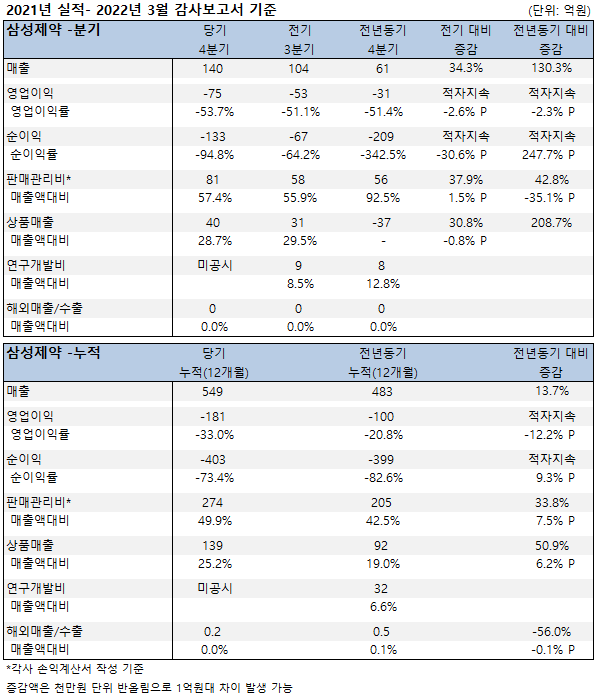 2021년 실적- 2022년 3월 감사보고서 기준 (단위: 억원)

| 삼성제약 -분기 | 당기 4분기 | 전기 3분기 | 전년동기 4분기 | 전기 대비 증감 | 전년동기 대비 증감 |
|---|---|---|---|---|---|
| 매출 | 140 | 104 | 61 | 34.3% | 130.3% |
| 영업이익 | -75 | -53 | -31 | 적자지속 | 적자지속 |
| 영업이익률 | -53.7% | -51.1% | -51.4% | -2.6% P | -2.3% P |
| 순이익 | -133 | -67 | -209 | 적자지속 | 적자지속 |
| 순이익률 | -94.8% | -64.2% | -342.5% | -30.6% P | 247.7% P |
| 판매관리비* | 81 | 58 | 56 | 37.9% | 42.8% |
| 매출액대비 | 57.4% | 55.9% | 92.5% | 1.5% P | -35.1% P |
| 상품매출 | 40 | 31 | -37 | 30.8% | 208.7% |
| 매출액대비 | 28.7% | 29.5% | - | -0.8% P | |
| 연구개발비 | 미공시 | 9 | 8 | | |
| 매출액대비 | | 8.5% | 12.8% | | |
| 해외매출/수출 | 0 | 0 | 0 | | |
| 매출액대비 | 0.0% | 0.0% | 0.0% | | |

| 삼성제약 -누적 | 당기 누적(12개월) | 전년동기 누적(12개월) | 전년동기 대비 증감 |
|---|---|---|---|
| 매출 | 549 | 483 | 13.7% |
| 영업이익 | -181 | -100 | 적자지속 |
| 영업이익률 | -33.0% | -20.8% | -12.2% P |
| 순이익 | -403 | -399 | 적자지속 |
| 순이익률 | -73.4% | -82.6% | 9.3% P |
| 판매관리비* | 274 | 205 | 33.8% |
| 매출액대비 | 49.9% | 42.5% | 7.5% P |
| 상품매출 | 139 | 92 | 50.9% |
| 매출액대비 | 25.2% | 19.0% | 6.2% P |
| 연구개발비 | 미공시 | 32 | |
| 매출액대비 | | 6.6% | |
| 해외매출/수출 | 0.2 | 0.5 | -56.0% |
| 매출액대비 | 0.0% | 0.1% | -0.1% P |

*각사 손익계산서 작성 기준
증감액은 천만원 단위 반올림으로 1억원대 차이 발생 가능